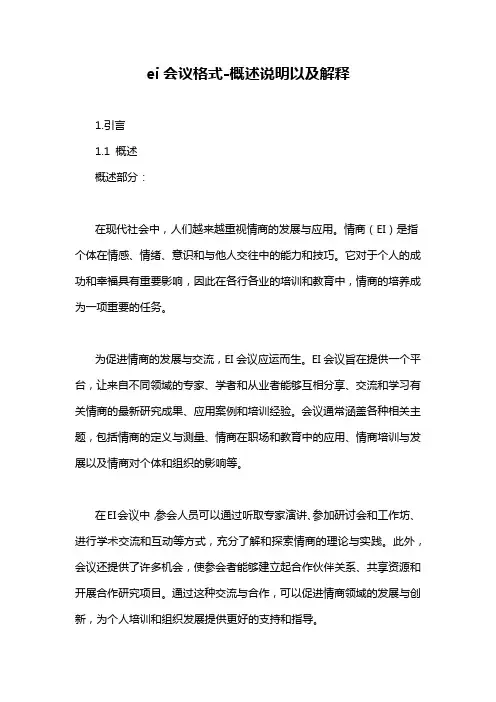 ei 会议格式-概述说明以及解释

1.引言

1.1 概述

概述部分：

在现代社会中，人们越来越重视情商的发展与应用。情商（EI）是指个体在情感、情绪、意识和与他人交往中的能力和技巧。它对于个人的成功和幸福具有重要影响，因此在各行各业的培训和教育中，情商的培养成为一项重要的任务。

为促进情商的发展与交流，EI 会议应运而生。EI 会议旨在提供一个平台，让来自不同领域的专家、学者和从业者能够互相分享、交流和学习有关情商的最新研究成果、应用案例和培训经验。会议通常涵盖各种相关主题，包括情商的定义与测量、情商在职场和教育中的应用、情商培训与发展以及情商对个体和组织的影响等。

在EI会议中，参会人员可以通过听取专家演讲、参加研讨会和工作坊、进行学术交流和互动等方式，充分了解和探索情商的理论与实践。此外，会议还提供了许多机会，使参会者能够建立起合作伙伴关系、共享资源和开展合作研究项目。通过这种交流与合作，可以促进情商领域的发展与创新，为个人培训和组织发展提供更好的支持和指导。